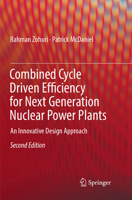 Bahman Zohuri · Patrick McDaniel

Combined Cycle Driven Efficiency for Next Generation Nuclear Power Plants

An Innovative Design Approach

Second Edition

Springer